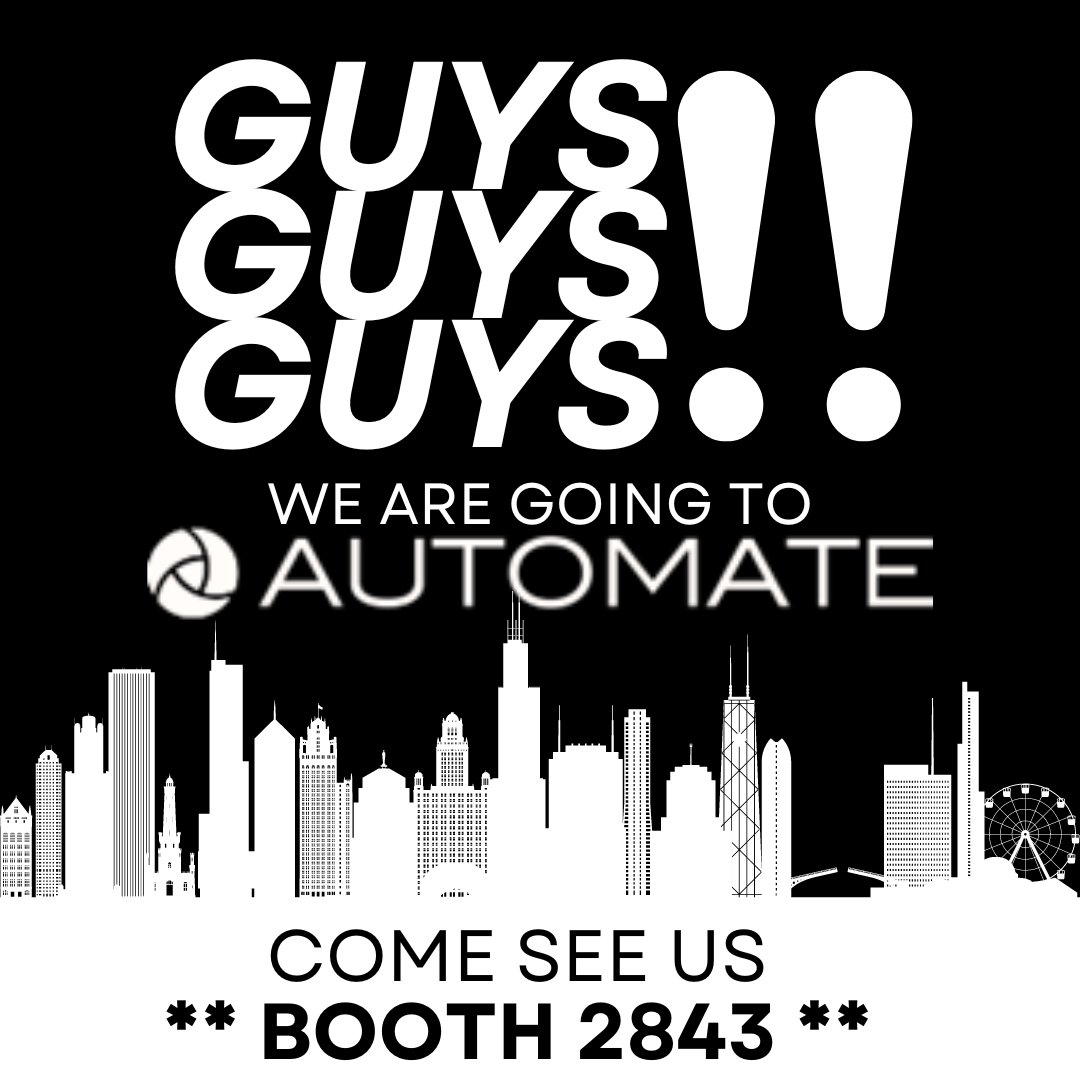 GUYS
GUYS
GUYS!!

WE ARE GOING TO

AUTOMATE

COME SEE US
** BOOTH 2843 **